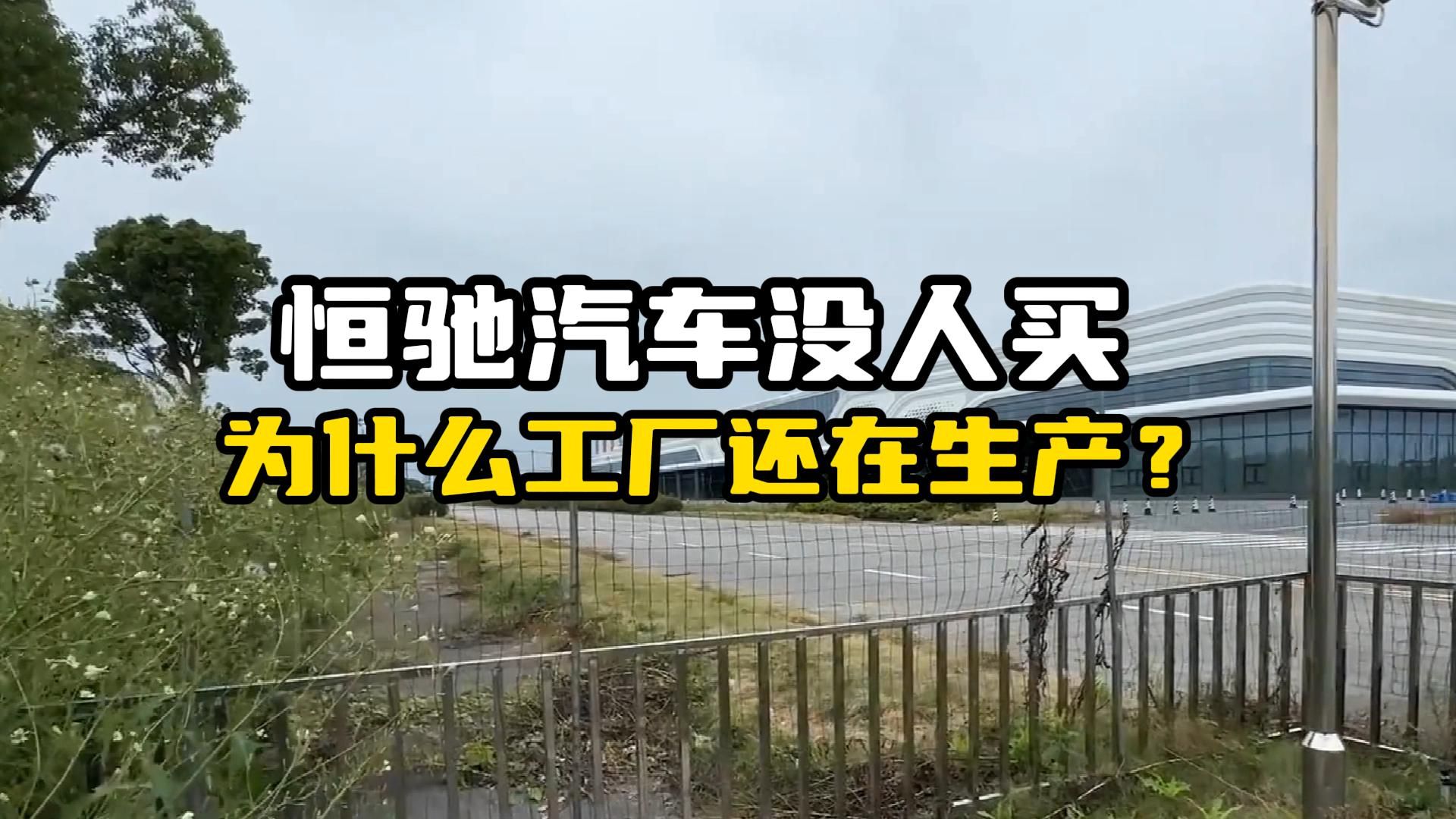 恒驰汽车没人买
为什么工厂还在生产？